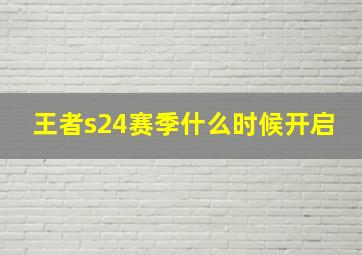 王者s24赛季什么时候开启